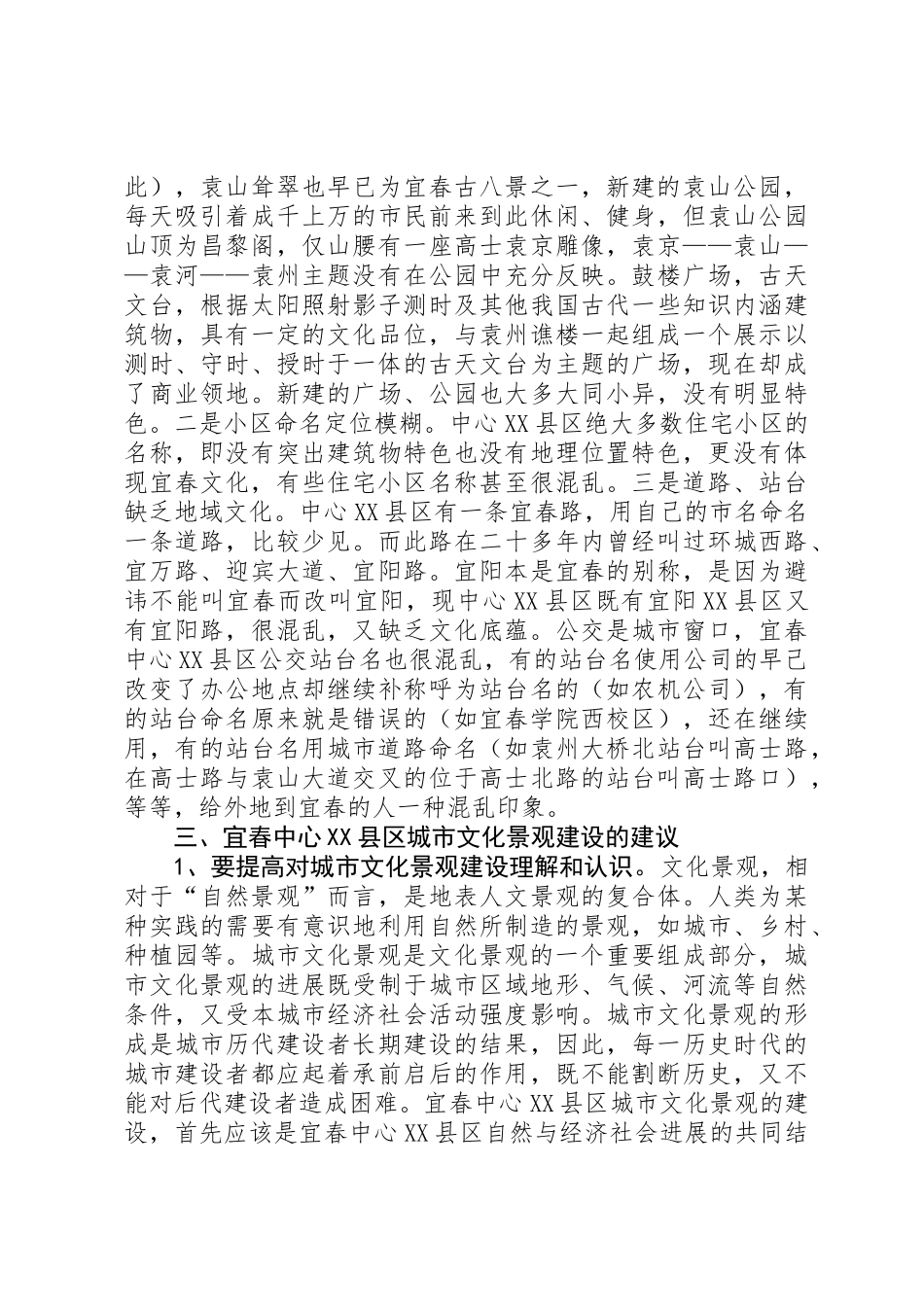 此），袁山耸翠也早已为宜春古八景之一，新建的袁山公园，每天吸引着成千上万的市民前来到此休闲、健身，但袁山公园山顶为昌黎阁，仅山腰有一座高士袁京雕像，袁京——袁山——袁河——袁州主题没有在公园中充分反映。鼓楼广场，古天文台，根据太阳照射影子测时及其他我国古代一些知识内涵建筑物，具有一定的文化品位，与袁州谯楼一起组成一个展示以测时、守时、授时于一体的古天文台为主题的广场，现在却成了商业领地。新建的广场、公园也大多大同小异，没有明显特色。二是小区命名定位模糊。中心XX县区绝大多数住宅小区的名称，即没有突出建筑物特色也没有地理位置特色，更没有体现宜春文化，有些住宅小区名称甚至很混乱。三是道路、站台缺乏地域文化。中心XX县区有一条宜春路，用自己的市名命名一条道路，比较少见。而此路在二十多年内曾经叫过环城西路、宜万路、迎宾大道、宜阳路。宜阳本是宜春的别称，是因为避讳不能叫宜春而改叫宜阳，现中心XX县区既有宜阳XX县区又有宜阳路，很混乱，又缺乏文化底蕴。公交是城市窗口，宜春中心XX县区公交站台名也很混乱，有的站台名使用公司的早已改变了办公地点却继续补称呼为站台名的（如农机公司），有的站台命名原来就是错误的（如宜春学院西校区），还在继续用，有的站台名用城市道路命名（如袁州大桥北站台叫高士路，在高士路与袁山大道交叉的位于高士北路的站台叫高士路口），等等，给外地到宜春的人一种混乱印象。

三、宜春中心XX县区城市文化景观建设的建议

1、要提高对城市文化景观建设理解和认识。文化景观，相对于“自然景观”而言，是地表人文景观的复合体。人类为某种实践的需要有意识地利用自然所制造的景观，如城市、乡村、种植园等。城市文化景观是文化景观的一个重要组成部分，城市文化景观的进展既受制于城市区域地形、气候、河流等自然条件，又受本城市经济社会活动强度影响。城市文化景观的形成是城市历代建设者长期建设的结果，因此，每一历史时代的城市建设者都应起着承前启后的作用，既不能割断历史，又不能对后代建设者造成困难。宜春中心XX县区城市文化景观的建设，首先应该是宜春中心XX县区自然与经济社会进展的共同结